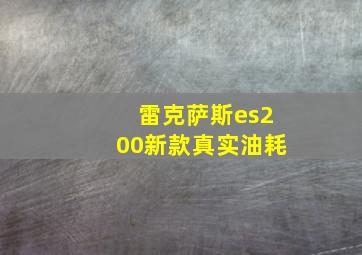 雷克萨斯es200新款真实油耗